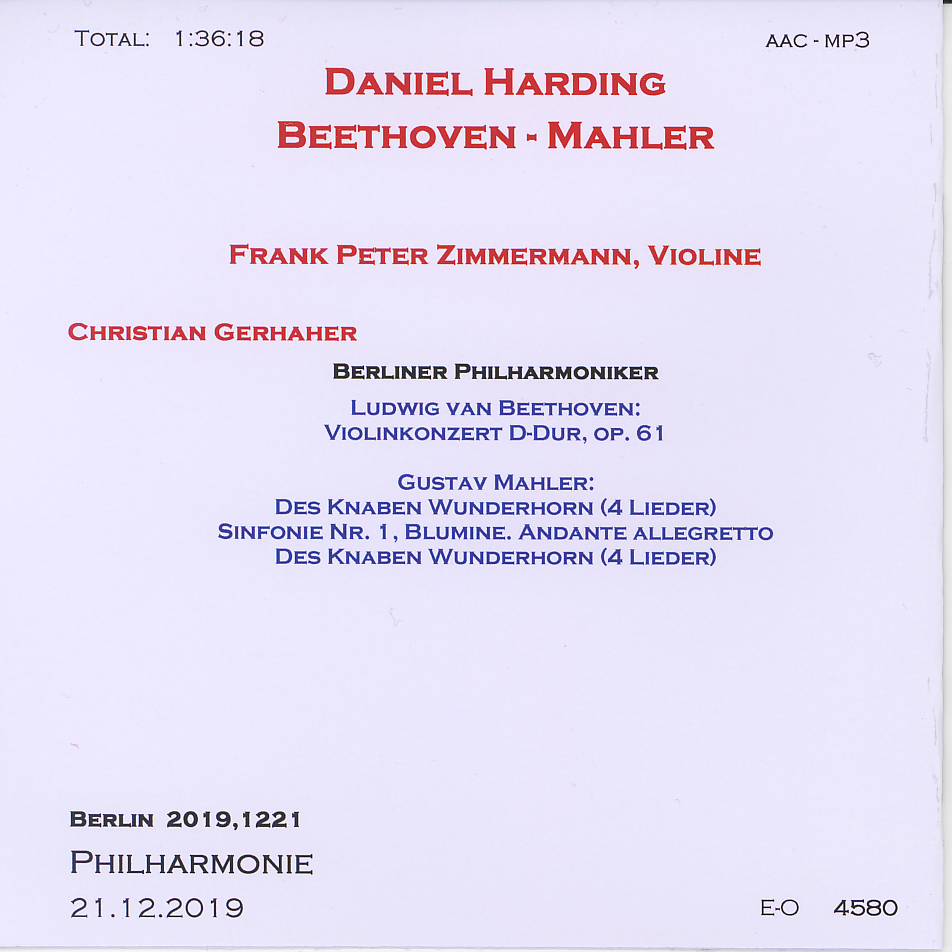 TOTAL: 1:36:18

AAC - MP3

DANIEL HARDING
BEETHOVEN - MAHLER

FRANK PETER ZIMMERMANN, VIOLINE

CHRISTIAN GERHAHER

BERLINER PHILHARMONIKER

LUDWIG VAN BEETHOVEN:
VIOLINKONZERT D-DUR, OP. 61

GUSTAV MAHLER:
DES KNABEN WUNDERHORN (4 LIEDER)
SINFONIE NR. 1, BLUMINE. ANDANTE ALLEGRETTO
DES KNABEN WUNDERHORN (4 LIEDER)

BERLIN 2019,1221
PHILHARMONIE
21.12.2019

E-O 4580